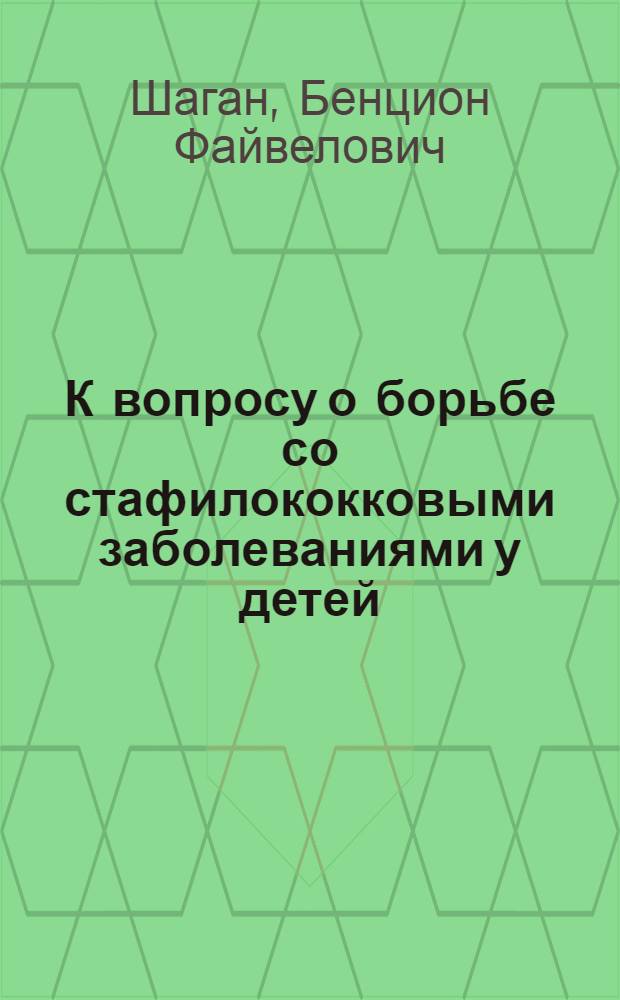 Шаган, Бенцион Файвелович

К вопросу о борьбе со стафилококковыми заболеваниями у детей